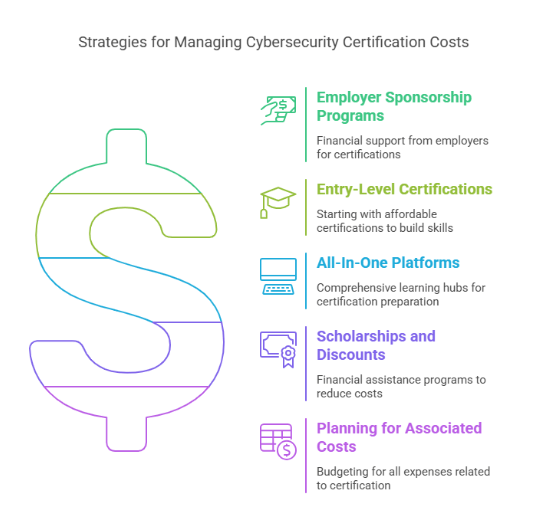 Strategies for Managing Cybersecurity Certification Costs

Employer Sponsorship Programs

Financial support from employers for certifications

Entry-Level Certifications

Starting with affordable certifications to build skills

All-In-One Platforms

Comprehensive learning hubs for certification preparation

Scholarships and Discounts

Financial assistance programs to reduce costs

Planning for Associated Costs

Budgeting for all expenses related to certification